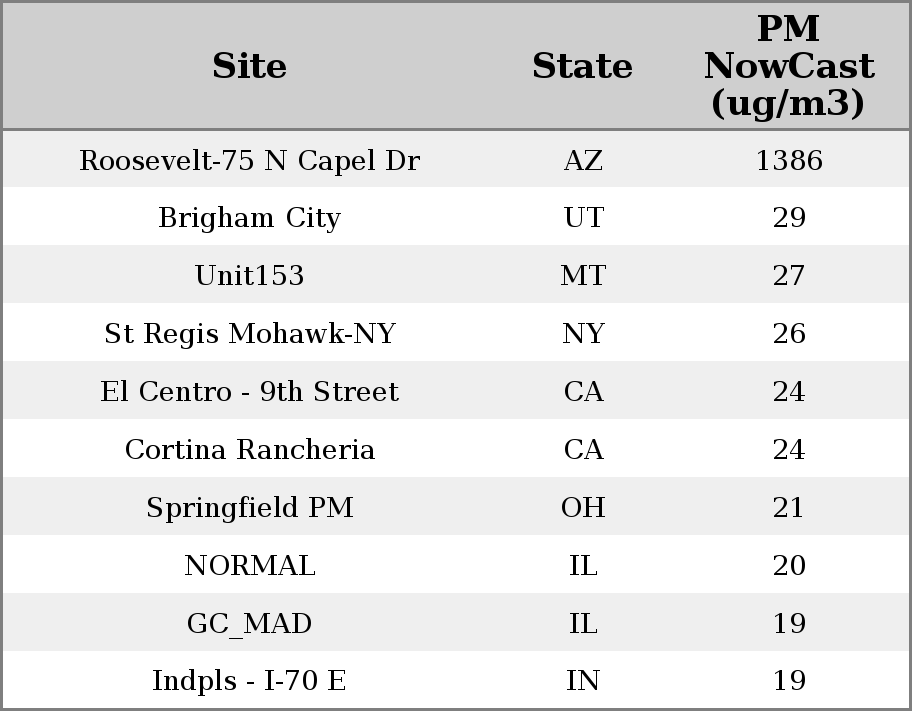 | Site | State | PM NowCast (ug/m3) |
|---|---|---|
| Roosevelt-75 N Capel Dr | AZ | 1386 |
| Brigham City | UT | 29 |
| Unit153 | MT | 27 |
| St Regis Mohawk-NY | NY | 26 |
| El Centro - 9th Street | CA | 24 |
| Cortina Rancheria | CA | 24 |
| Springfield PM | OH | 21 |
| NORMAL | IL | 20 |
| GC_MAD | IL | 19 |
| Indpls - I-70 E | IN | 19 |